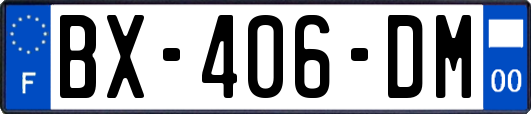 F
BX-406-DM
00